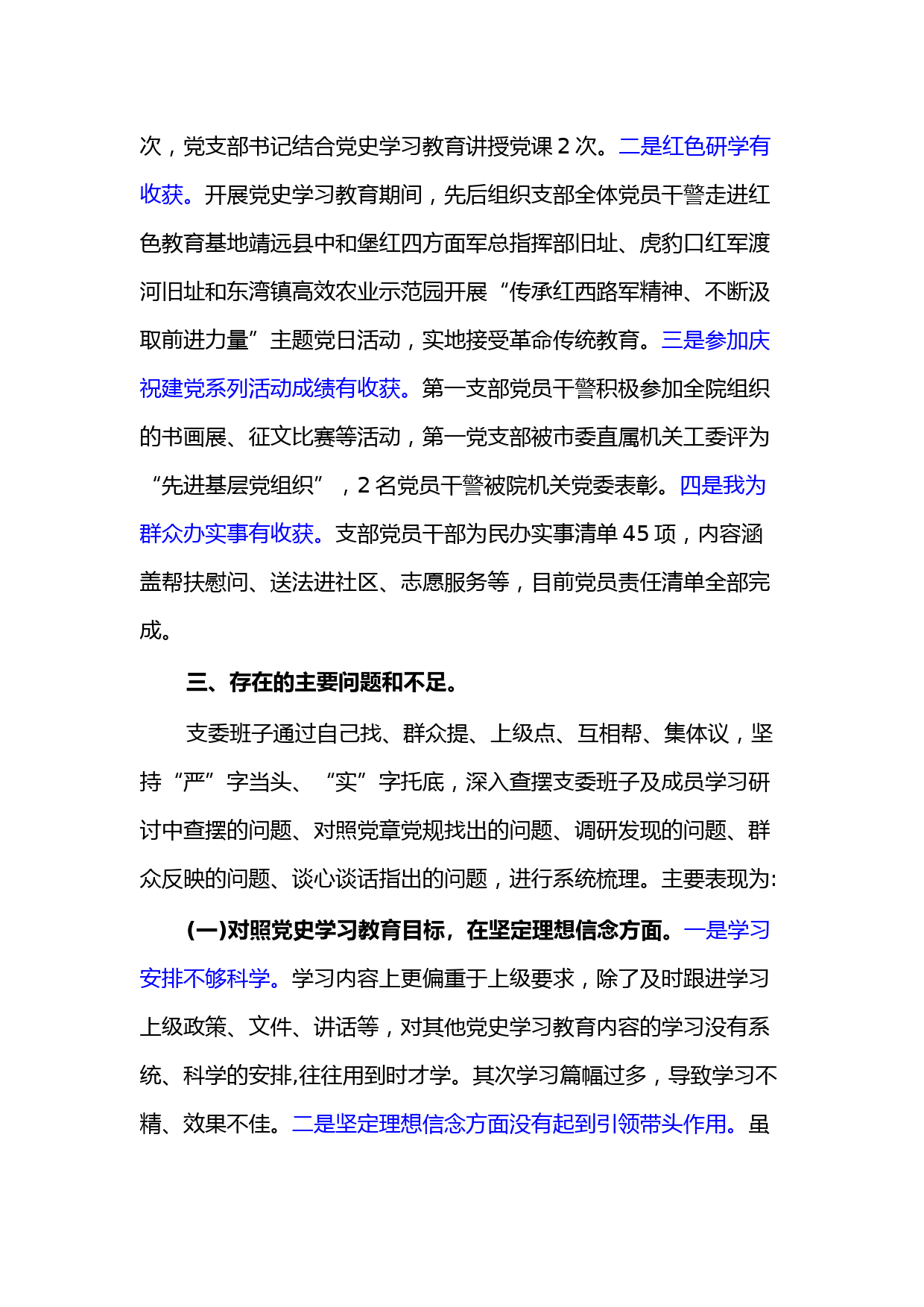 次，党支部书记结合党史学习教育讲授党课 2 次。二是红色研学有收获。开展党史学习教育期间，先后组织支部全体党员干警走进红色教育基地靖远县中和堡红四方面军总指挥部旧址、虎豹口红军渡河旧址和东湾镇高效农业示范园开展“传承红西路军精神、不断汲取前进力量”主题党日活动，实地接受革命传统教育。三是参加庆祝建党系列活动成绩有收获。第一支部党员干警积极参加全院组织的书画展、征文比赛等活动，第一党支部被市委直属机关工委评为“先进基层党组织”，2 名党员干警被院机关党委表彰。四是我为群众办实事有收获。支部党员干部为民办实事清单 45 项，内容涵盖帮扶慰问、送法进社区、志愿服务等，目前党员责任清单全部完成。

三、存在的主要问题和不足。

支委班子通过自己找、群众提、上级点、互相帮、集体议，坚持“严”字当头、“实”字托底，深入查摆支委班子及成员学习研讨中查摆的问题、对照党章党规找出的问题、调研发现的问题、群众反映的问题、谈心谈话指出的问题，进行系统梳理。主要表现为:

(一)对照党史学习教育目标，在坚定理想信念方面。一是学习安排不够科学。学习内容上更偏重于上级要求，除了及时跟进学习上级政策、文件、讲话等，对其他党史学习教育内容的学习没有系统、科学的安排,往往用到时才学。其次学习篇幅过多，导致学习不精、效果不佳。二是坚定理想信念方面没有起到引领带头作用。虽